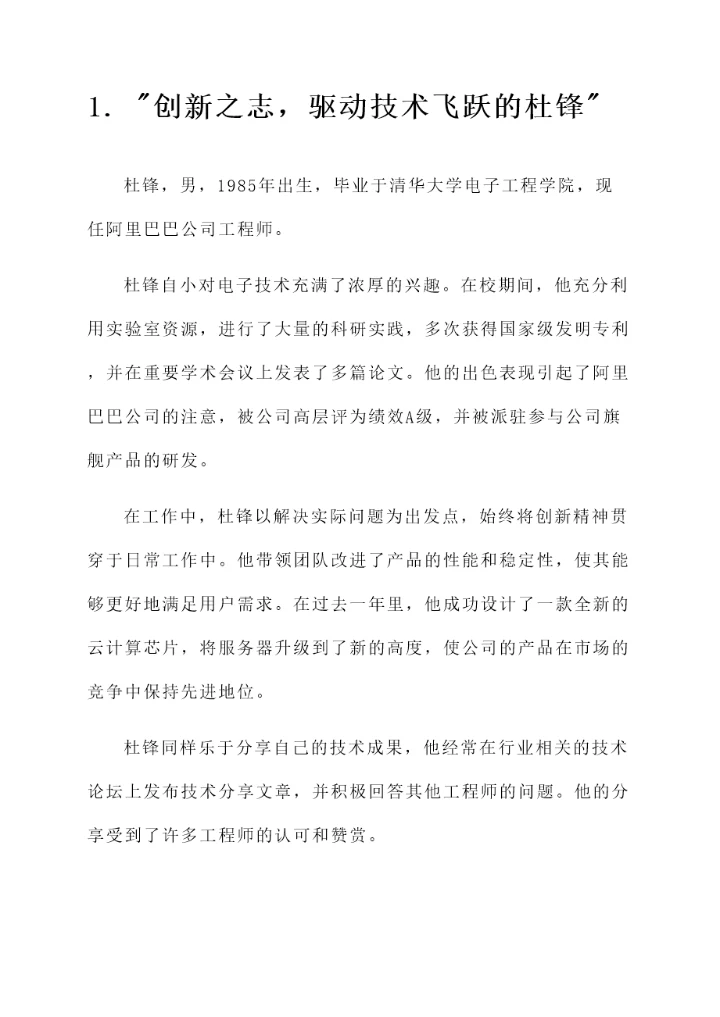 1. "创新之志，驱动技术飞跃的杜锋"

杜锋，男，1985年出生，毕业于清华大学电子工程学院，现任阿里巴巴公司工程师。

杜锋自小对电子技术充满了浓厚的兴趣。在校期间，他充分利用实验室资源，进行了大量的科研实践，多次获得国家级发明专利，并在重要学术会议上发表了多篇论文。他的出色表现引起了阿里巴巴公司的注意，被公司高层评为绩效A级，并被派驻参与公司旗舰产品的研发。

在工作中，杜锋以解决实际问题为出发点，始终将创新精神贯穿于日常工作中。他带领团队改进了产品的性能和稳定性，使其能够更好地满足用户需求。在过去一年里，他成功设计了一款全新的云计算芯片，将服务器升级到了新的高度，使公司的产品在市场的竞争中保持先进地位。

杜锋同样乐于分享自己的技术成果，他经常在行业相关的技术论坛上发布技术分享文章，并积极回答其他工程师的问题。他的分享受到了许多工程师的认可和赞赏。